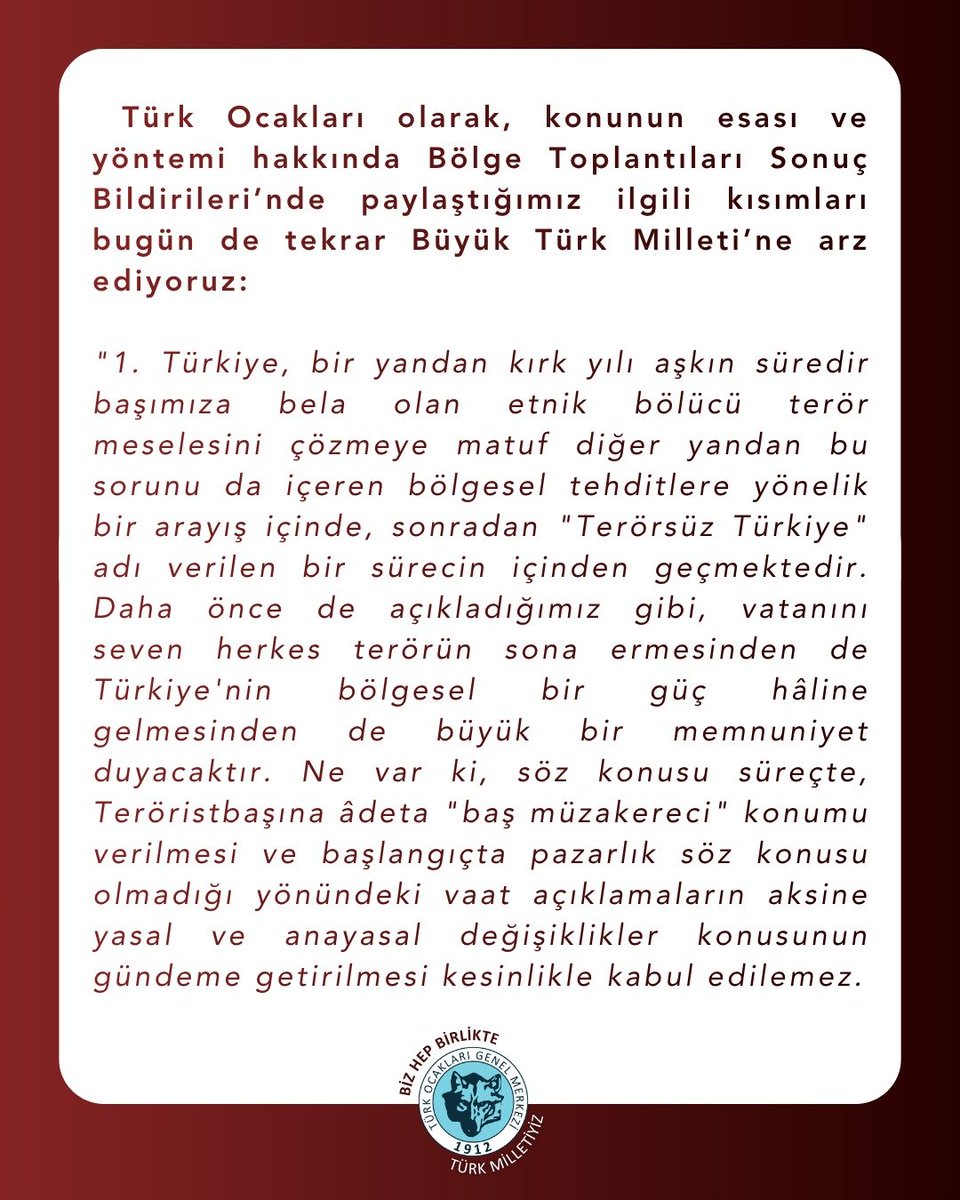 Türk Ocakları olarak, konunun esası ve yöntemi hakkında Bölge Toplantıları Sonuç Bildirileri'nde paylaştığımız ilgili kısımları bugün de tekrar Büyük Türk Milleti'ne arz ediyoruz:

"1. Türkiye, bir yandan kırk yılı aşkın süredir başımıza bela olan etnik bölücü terör meselesini çözmeye matuf diğer yandan bu sorunu da içeren bölgesel tehditlere yönelik bir arayış içinde, sonradan "Terörsüz Türkiye" adı verilen bir sürecin içinden geçmektedir. Daha önce de açıkladığımız gibi, vatanını seven herkes terörün sona ermesinden de Türkiye'nin bölgesel bir güç hâline gelmesinden de büyük bir memnuniyet duyacaktır. Ne var ki, söz konusu süreçte, Teröristbaşına âdeta "baş müzakereci" konumu verilmesi ve başlangıçta pazarlık söz konusu olmadığı yönündeki vaat açıklamaların aksine yasal ve anayasal değişiklikler konusunun gündeme getirilmesi kesinlikle kabul edilemez.

BİZ HEP BİRLİKTE
TÜRK OCAKLARI GENEL MERKEZİ
1912
TÜRK MİLLETİYİZ